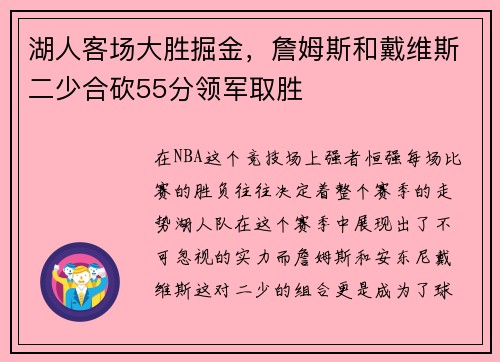 湖人客场大胜掘金，詹姆斯和戴维斯二少合砍55分领军取胜

在NBA这个竞技场上强者恒强每场比赛的胜负往往决定着整个赛季的走势湖人队在这个赛季中展现出了不可忽视的实力而詹姆斯和安东尼戴维斯这对二少的组合更是成为了球